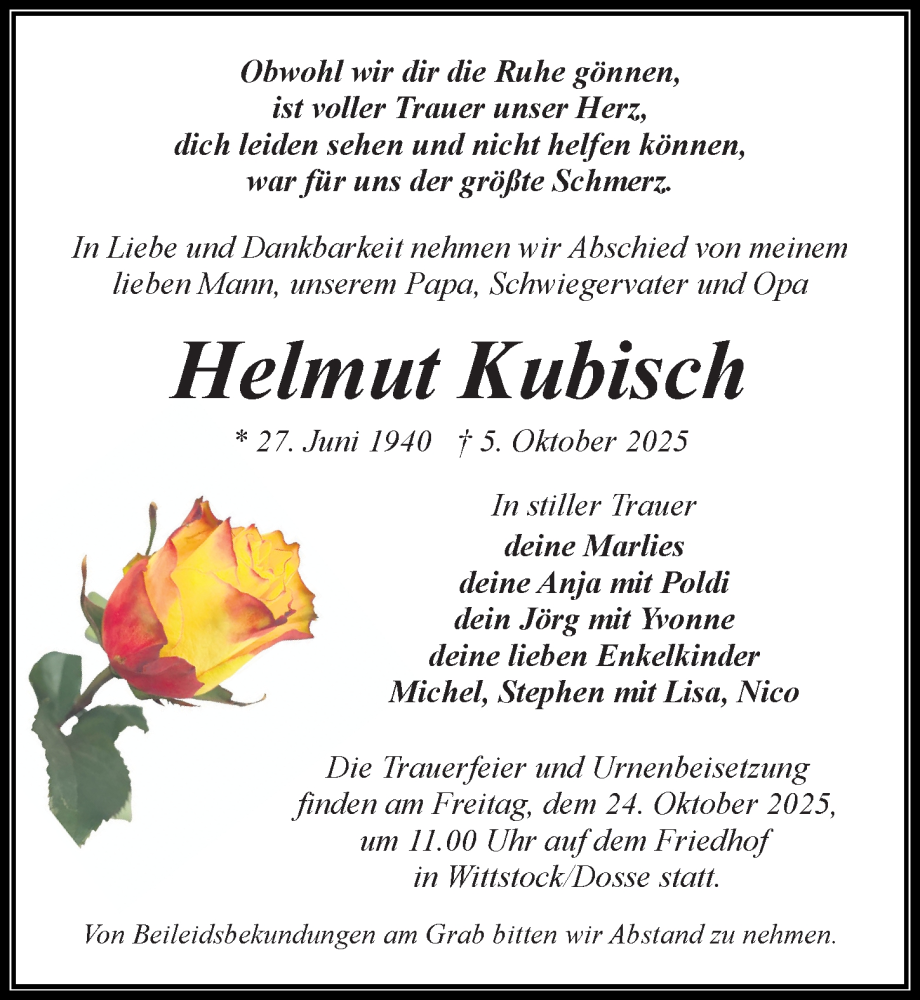 Obwohl wir dir die Ruhe gönnen,
ist voller Trauer unser Herz,
dich leiden sehen und nicht helfen können,
war für uns der größte Schmerz.

In Liebe und Dankbarkeit nehmen wir Abschied von meinem lieben Mann, unserem Papa, Schwiegervater und Opa

Helmut Kubisch

* 27. Juni 1940 † 5. Oktober 2025

In stiller Trauer
deine Marlies
deine Anja mit Poldi
dein Jörg mit Yvonne
deine lieben Enkelkinder
Michel, Stephen mit Lisa, Nico

Die Trauerfeier und Urnenbeisetzung finden am Freitag, dem 24. Oktober 2025, um 11.00 Uhr auf dem Friedhof in Wittstock/Dosse statt.

Von Beileidsbekundungen am Grab bitten wir Abstand zu nehmen.